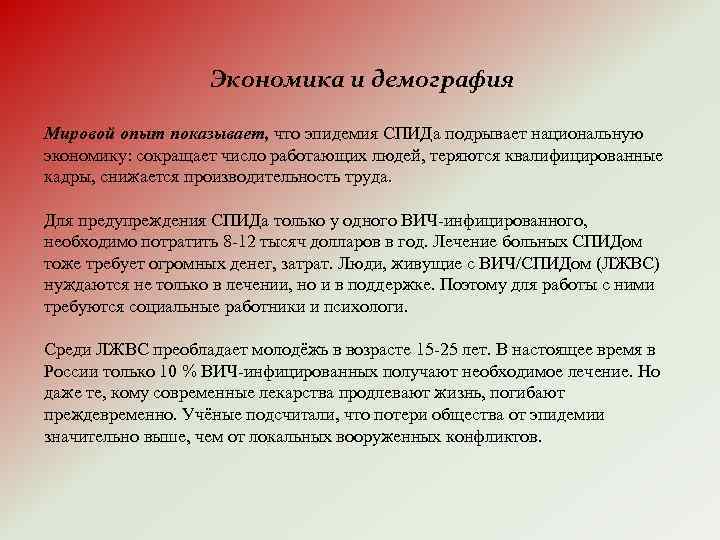 Экономика и демография

Мировой опыт показывает, что эпидемия СПИДа подрывает национальную экономику: сокращает число работающих людей, теряются квалифицированные кадры, снижается производительность труда.

Для предупреждения СПИДа только у одного ВИЧ-инфицированного, необходимо потратить 8-12 тысяч долларов в год. Лечение больных СПИДом тоже требует огромных денег, затрат. Люди, живущие с ВИЧ/СПИДом (ЛЖВС) нуждаются не только в лечении, но и в поддержке. Поэтому для работы с ними требуются социальные работники и психологи.

Среди ЛЖВС преобладает молодёжь в возрасте 15-25 лет. В настоящее время в России только 10 % ВИЧ-инфицированных получают необходимое лечение. Но даже те, кому современные лекарства продлевают жизнь, погибают преждевременно. Учёные подсчитали, что потери общества от эпидемии значительно выше, чем от локальных вооруженных конфликтов.